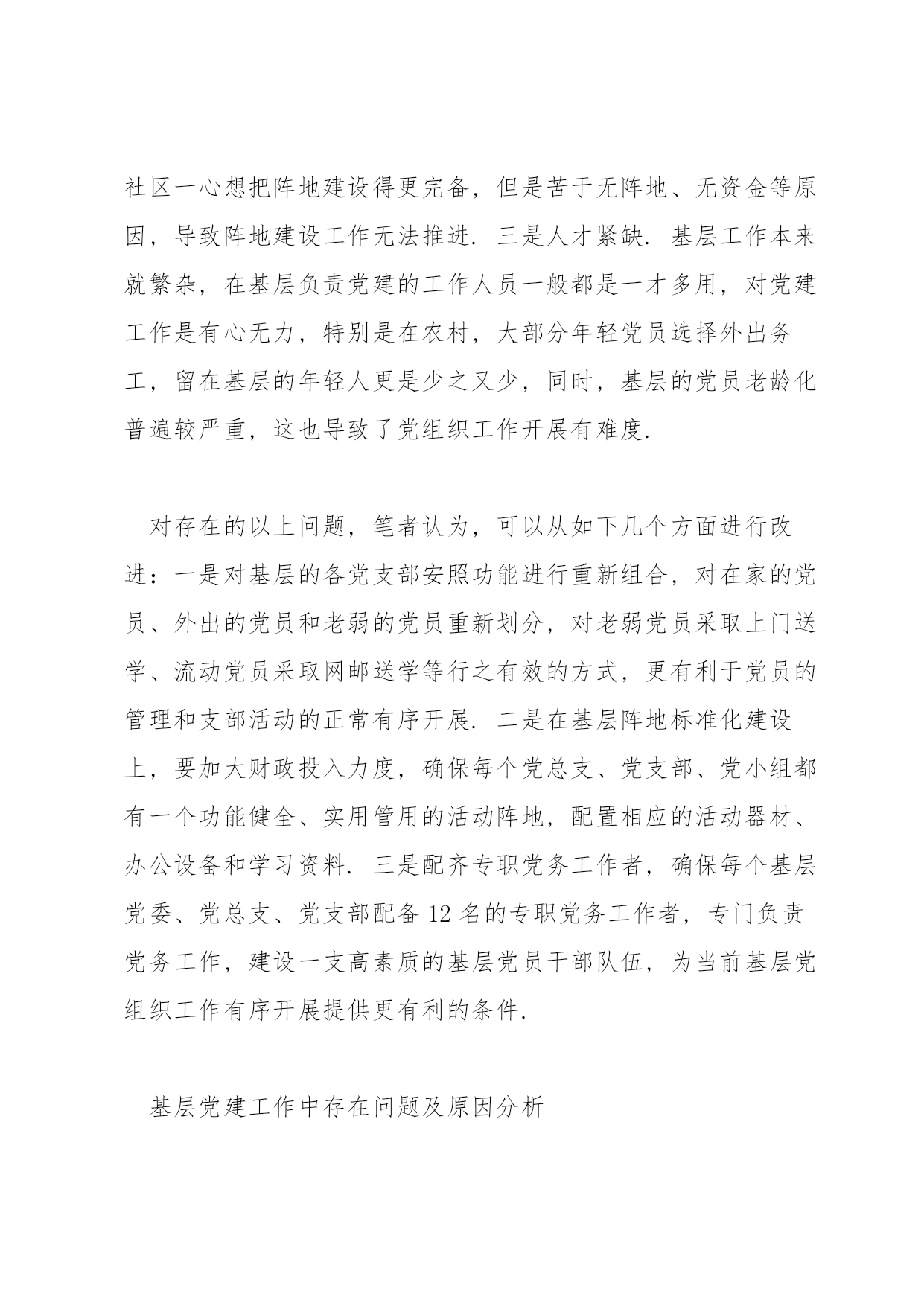 社区一心想把阵地建设得更完备，但是苦于无阵地、无资金等原因，导致阵地建设工作无法推进．三是人才紧缺．基层工作本来就繁杂，在基层负责党建的工作人员一般都是一才多用，对党建工作是有心无力，特别是在农村，大部分年轻党员选择外出务工，留在基层的年轻人更是少之又少，同时，基层的党员老龄化普遍较严重，这也导致了党组织工作开展有难度．

对存在的以上问题，笔者认为，可以从如下几个方面进行改进：一是对基层的各党支部安照功能进行重新组合，对在家的党员、外出的党员和老弱的党员重新划分，对老弱党员采取上门送学、流动党员采取网邮送学等行之有效的方式，更有利于党员的管理和支部活动的正常有序开展．二是在基层阵地标准化建设上，要加大财政投入力度，确保每个党总支、党支部、党小组都有一个功能健全、实用管用的活动阵地，配置相应的活动器材、办公设备和学习资料．三是配齐专职党务工作者，确保每个基层党委、党总支、党支部配备 12 名的专职党务工作者，专门负责党务工作，建设一支高素质的基层党员干部队伍，为当前基层党组织工作有序开展提供更有利的条件．

基层党建工作中存在问题及原因分析